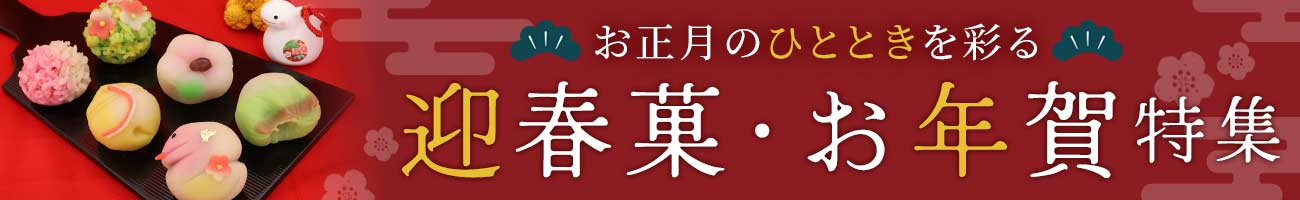 お正月のひとときを彩る

迎春菓・お年賀特集